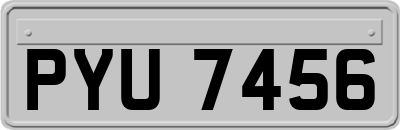 PYU 7456